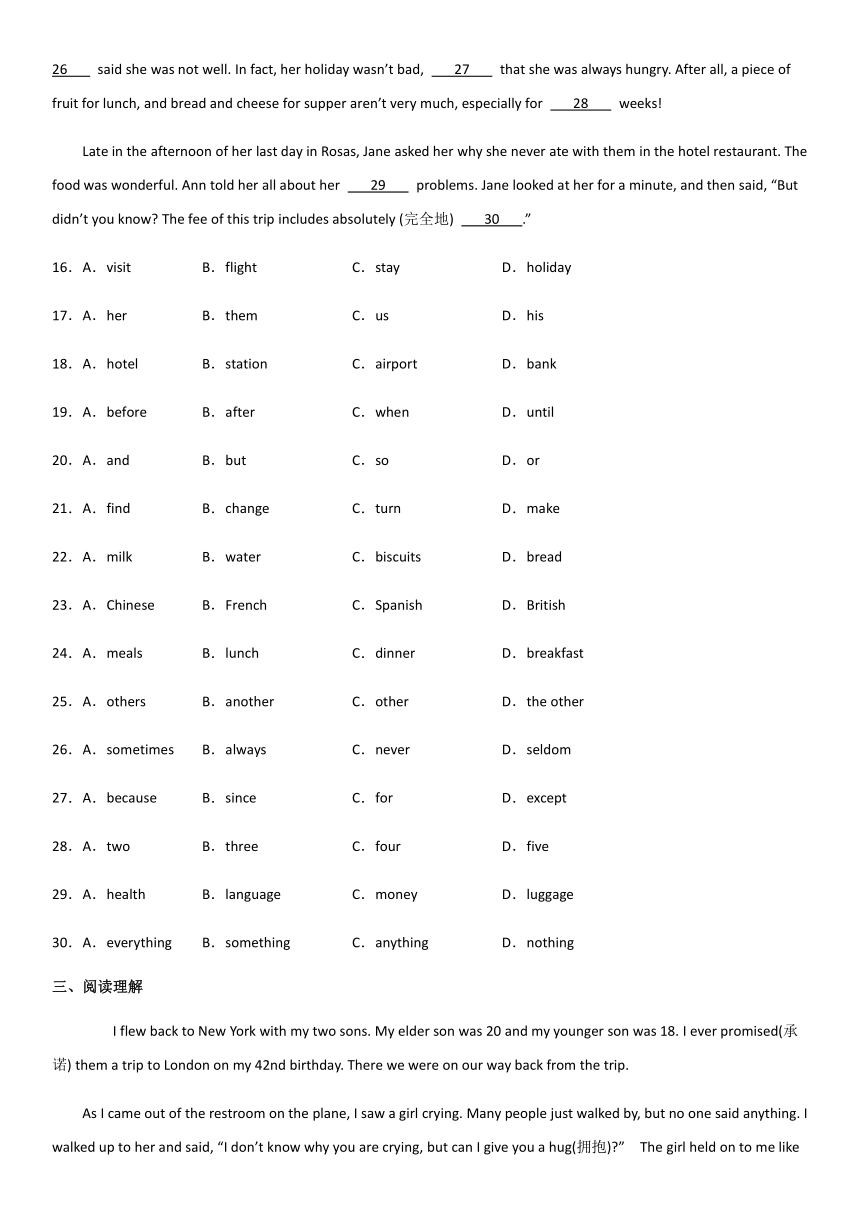 26 said she was not well. In fact, her holiday wasn't bad, 27 that she was always hungry. After all, a piece of fruit for lunch, and bread and cheese for supper aren't very much, especially for 28 weeks!

Late in the afternoon of her last day in Rosas, Jane asked her why she never ate with them in the hotel restaurant. The food was wonderful. Ann told her all about her 29 problems. Jane looked at her for a minute, and then said, "But didn't you know? The fee of this trip includes absolutely (完全地) 30 ."

16. A. visit B. flight C. stay D. holiday

17. A. her B. them C. us D. his

18. A. hotel B. station C. airport D. bank

19. A. before B. after C. when D. until

20. A. and B. but C. so D. or

21. A. find B. change C. turn D. make

22. A. milk B. water C. biscuits D. bread

23. A. Chinese B. French C. Spanish D. British

24. A. meals B. lunch C. dinner D. breakfast

25. A. others B. another C. other D. the other

26. A. sometimes B. always C. never D. seldom

27. A. because B. since C. for D. except

28. A. two B. three C. four D. five

29. A. health B. language C. money D. luggage

30. A. everything B. something C. anything D. nothing

三、阅读理解

I flew back to New York with my two sons. My elder son was 20 and my younger son was 18. I ever promised(承诺) them a trip to London on my 42nd birthday. There we were on our way back from the trip.

As I came out of the restroom on the plane, I saw a girl crying. Many people just walked by, but no one said anything. I walked up to her and said, "I don't know why you are crying, but can I give you a hug(拥抱)?" The girl held on to me like